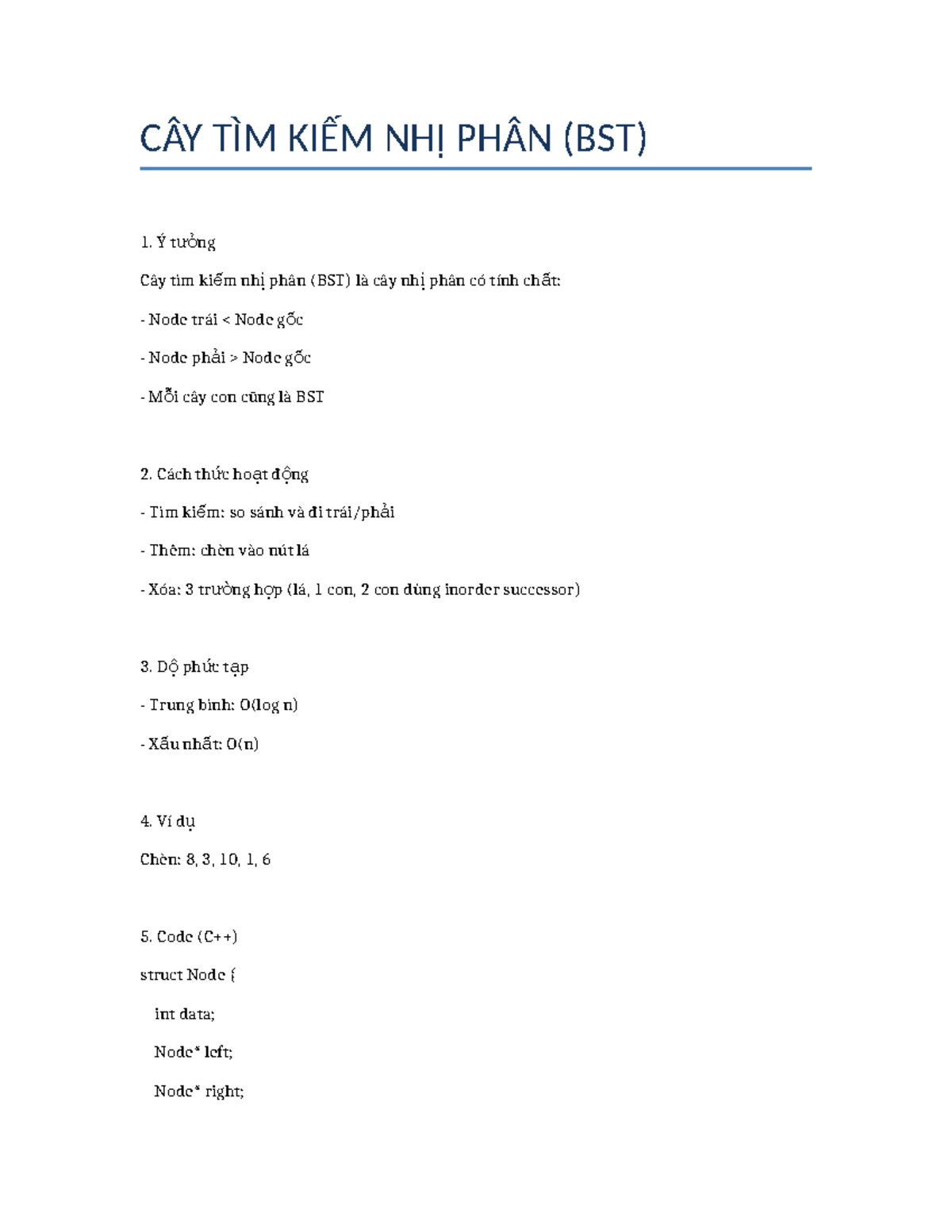 CÂY TÌM KIẾM NHỊ PHÂN (BST)

1. Ý tưởng

Cây tìm kiếm nhị phân (BST) là cây nhị phân có tính chất:

- Node trái < Node gốc

- Node phải > Node gốc

- Mỗi cây con cũng là BST

2. Cách thức hoạt động

- Tìm kiếm: so sánh và đi trái/phải

- Thêm: chèn vào nút lá

- Xóa: 3 trường hợp (lá, 1 con, 2 con dùng inorder successor)

3. Độ phức tạp

- Trung bình: O(log n)

- Xấu nhất: O(n)

4. Ví dụ

Chèn: 8, 3, 10, 1, 6

5. Code (C++)

struct Node {

int data;

Node* left;

Node* right;